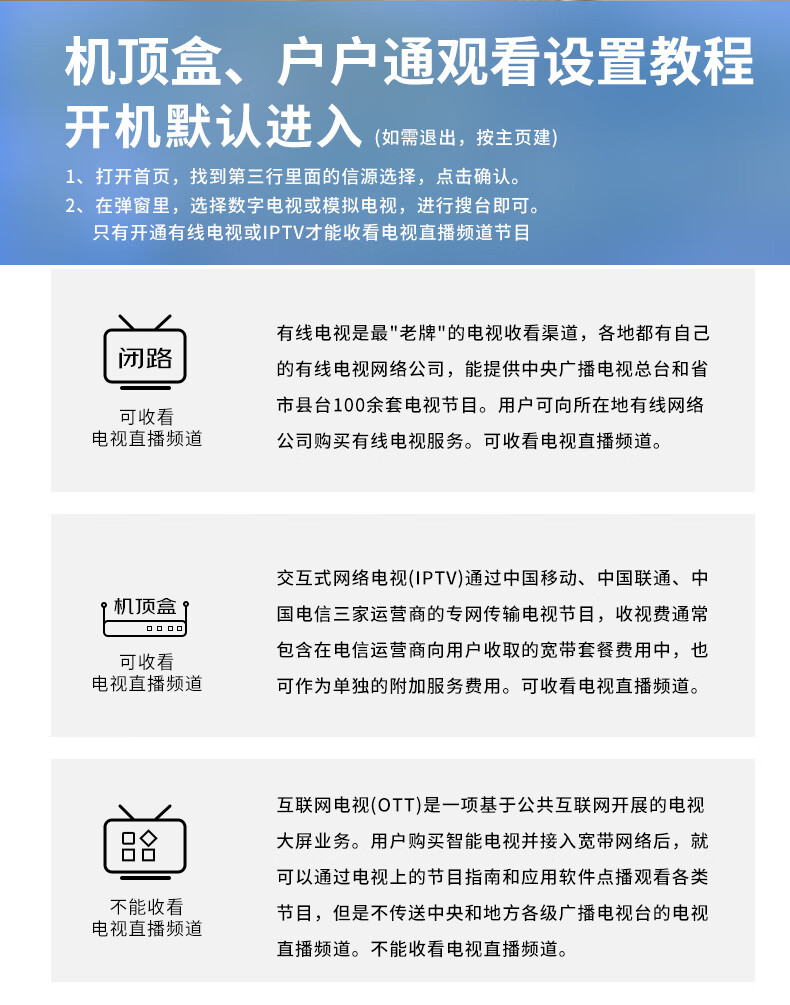 机顶盒、户户通观看设置教程
开机默认进入（如需退出，按主页建）

1、打开首页，找到第三行里面的信源选择，点击确认。
2、在弹窗里，选择数字电视或模拟电视，进行搜台即可。
只有开通有线电视或IPTV才能收看电视直播频道节目

闭路
可收看
电视直播频道

有线电视是最"老牌"的电视收看渠道，各地都有自己的有线电视网络公司，能提供中央广播电视总台和省市县台100余套电视节目。用户可向所在地有线网络公司购买有线电视服务。可收看电视直播频道。

机顶盒
可收看
电视直播频道

交互式网络电视(IPTV)通过中国移动、中国联通、中国电信三家运营商的专网传输电视节目，收视费通常包含在电信运营商向用户收取的宽带套餐费用中，也可作为单独的附加服务费用。可收看电视直播频道。

不能收看
电视直播频道

互联网电视(OTT)是一项基于公共互联网开展的电视大屏业务。用户购买智能电视并接入宽带网络后，就可以通过电视上的节目指南和应用软件点播观看各类节目，但是不传送中央和地方各级广播电视台的电视直播频道。不能收看电视直播频道。